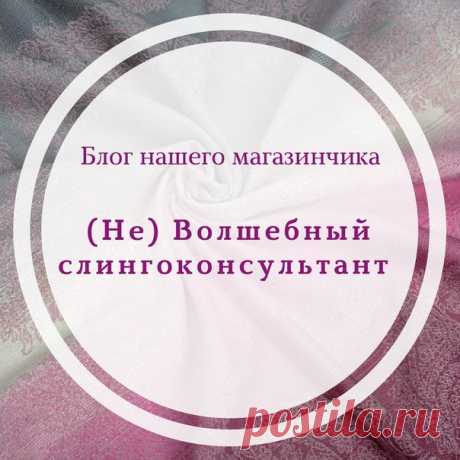 Блог нашего магазинчика

(Не) Волшебный слингоконсультант

postila.ru